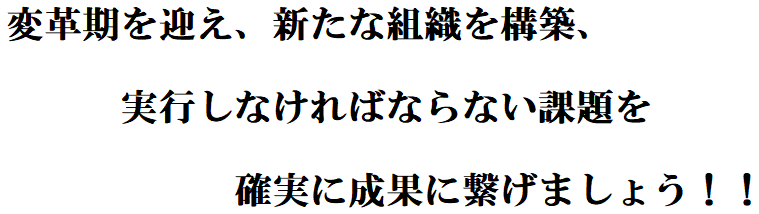 変革期を迎え、新たな組織を構築、

実行しなければならない課題を

確実に成果に繋げましょう！！